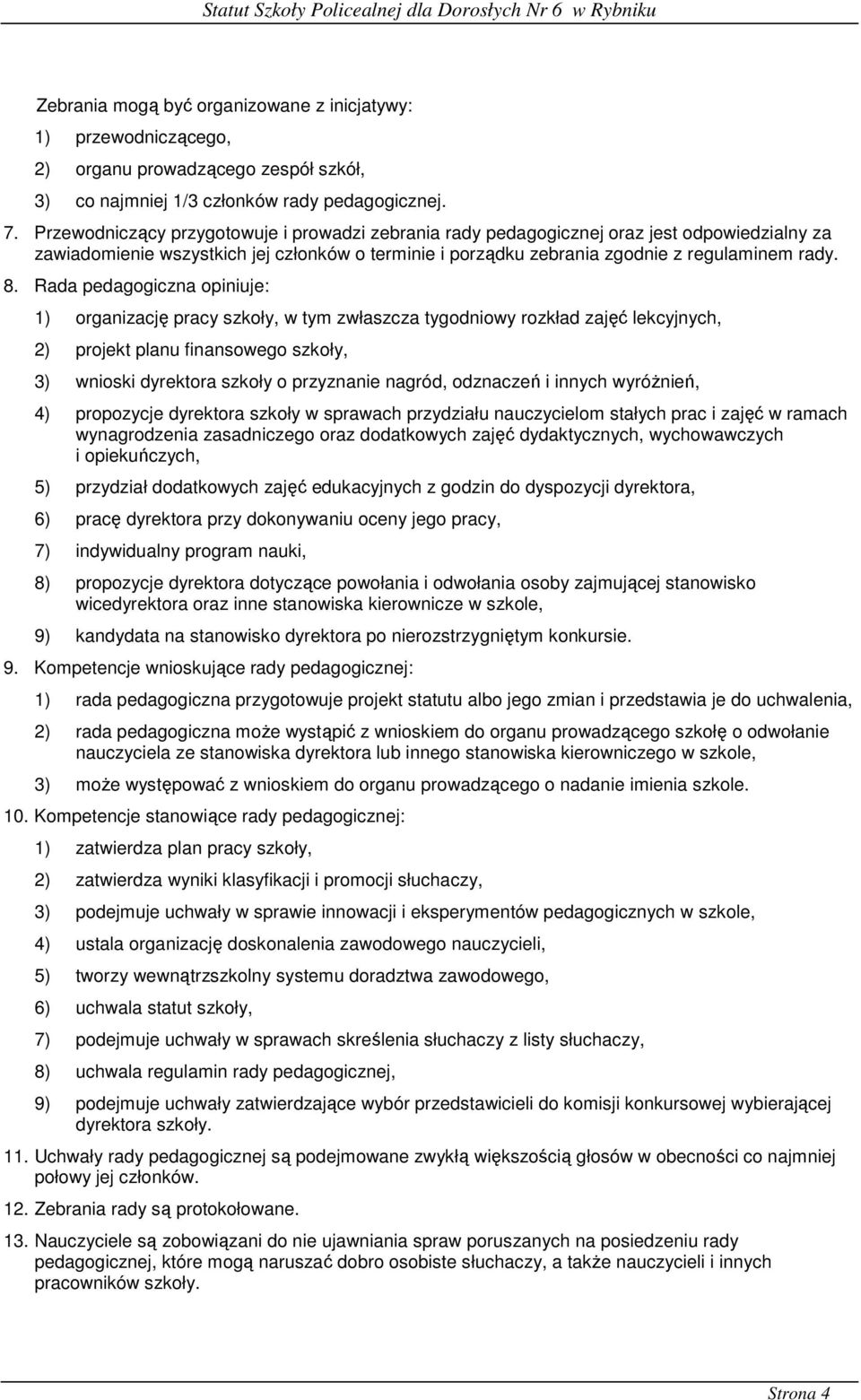 Statut Szkoły Policealnej dla Dorosłych Nr 6 w Rybniku

Zebrania mogą być organizowane z inicjatywy:

1) przewodniczącego,

2) organu prowadzącego zespół szkół,

3) co najmniej 1/3 członków rady pedagogicznej.

7. Przewodniczący przygotowuje i prowadzi zebrania rady pedagogicznej oraz jest odpowiedzialny za zawiadomienie wszystkich jej członków o terminie i porządku zebrania zgodnie z regulaminem rady.

8. Rada pedagogiczna opiniuje:

1) organizację pracy szkoły, w tym zwłaszcza tygodniowy rozkład zajęć lekcyjnych,

2) projekt planu finansowego szkoły,

3) wnioski dyrektora szkoły o przyznanie nagród, odznaczeń i innych wyróżnień,

4) propozycje dyrektora szkoły w sprawach przydziału nauczycielom stałych prac i zajęć w ramach wynagrodzenia zasadniczego oraz dodatkowych zajęć dydaktycznych, wychowawczych i opiekuńczych,

5) przydział dodatkowych zajęć edukacyjnych z godzin do dyspozycji dyrektora,

6) pracę dyrektora przy dokonywaniu oceny jego pracy,

7) indywidualny program nauki,

8) propozycje dyrektora dotyczące powołania i odwołania osoby zajmującej stanowisko wicedyrektora oraz inne stanowiska kierownicze w szkole,

9) kandydata na stanowisko dyrektora po nierozstrzygniętym konkursie.

9. Kompetencje wnioskujące rady pedagogicznej:

1) rada pedagogiczna przygotowuje projekt statutu albo jego zmian i przedstawia je do uchwalenia,

2) rada pedagogiczna może wystąpić z wnioskiem do organu prowadzącego szkołę o odwołanie nauczyciela ze stanowiska dyrektora lub innego stanowiska kierowniczego w szkole,

3) może występować z wnioskiem do organu prowadzącego o nadanie imienia szkole.

10. Kompetencje stanowiące rady pedagogicznej:

1) zatwierdza plan pracy szkoły,

2) zatwierdza wyniki klasyfikacji i promocji słuchaczy,

3) podejmuje uchwały w sprawie innowacji i eksperymentów pedagogicznych w szkole,

4) ustala organizację doskonalenia zawodowego nauczycieli,

5) tworzy wewnątrzszkolny systemu doradztwa zawodowego,

6) uchwala statut szkoły,

7) podejmuje uchwały w sprawach skreślenia słuchaczy z listy słuchaczy,

8) uchwala regulamin rady pedagogicznej,

9) podejmuje uchwały zatwierdzające wybór przedstawicieli do komisji konkursowej wybierającej dyrektora szkoły.

11. Uchwały rady pedagogicznej są podejmowane zwykłą większością głosów w obecności co najmniej połowy jej członków.

12. Zebrania rady są protokołowane.

13. Nauczyciele są zobowiązani do nie ujawniania spraw poruszanych na posiedzeniu rady pedagogicznej, które mogą naruszać dobro osobiste słuchaczy, a także nauczycieli i innych pracowników szkoły.

Strona 4